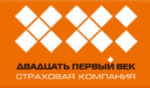 ДВАДЦАТЬ ПЕРВЫЙ ВЕК
СТРАХОВАЯ КОМПАНИЯ